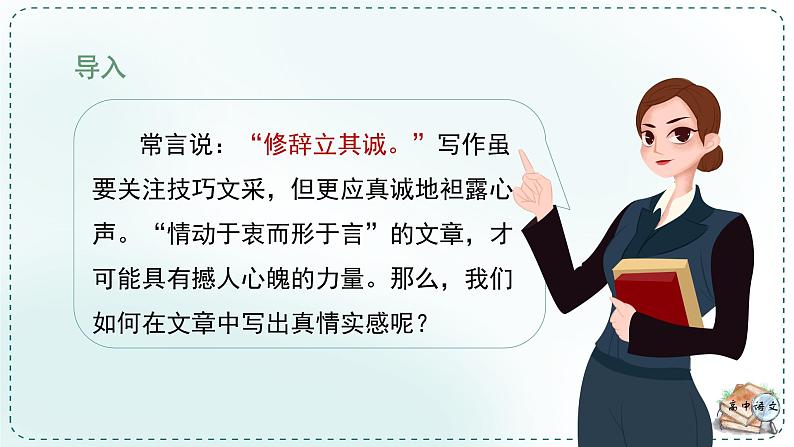 导入

常言说：“修辞立其诚。”写作虽要关注技巧文采，但更应真诚地袒露心声。“情动于衷而形于言”的文章，才可能具有撼人心魄的力量。那么，我们如何在文章中写出真情实感呢？

高中语文